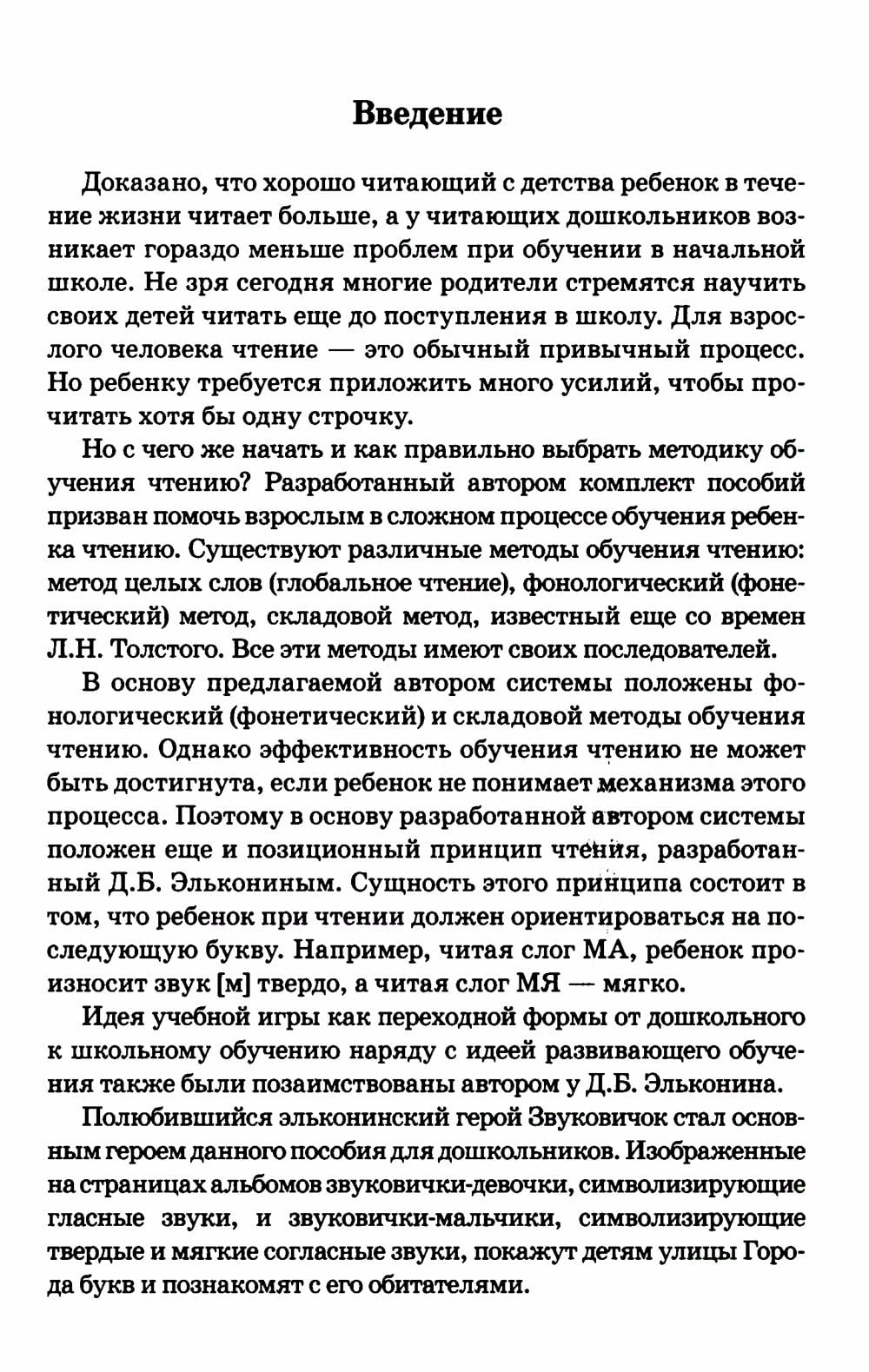 Введение

Доказано, что хорошо читающий с детства ребенок в течение жизни читает больше, а у читающих дошкольников возникает гораздо меньше проблем при обучении в начальной школе. Не зря сегодня многие родители стремятся научить своих детей читать еще до поступления в школу. Для взрослого человека чтение — это обычный привычный процесс. Но ребенку требуется приложить много усилий, чтобы прочитать хотя бы одну строчку.

Но с чего же начать и как правильно выбрать методику обучения чтению? Разработанный автором комплект пособий призван помочь взрослым в сложном процессе обучения ребенка чтению. Существуют различные методы обучения чтению: метод целых слов (глобальное чтение), фонологический (фонетический) метод, складовой метод, известный еще со времен Л.Н. Толстого. Все эти методы имеют своих последователей.

В основу предлагаемой автором системы положены фонологический (фонетический) и складовой методы обучения чтению. Однако эффективность обучения чтению не может быть достигнута, если ребенок не понимает механизма этого процесса. Поэтому в основу разработанной автором системы положен еще и позиционный принцип чтения, разработанный Д.Б. Элькониным. Сущность этого принципа состоит в том, что ребенок при чтении должен ориентироваться на последующую букву. Например, читая слог МА, ребенок произносит звук [м] твердо, а читая слог МЯ — мягко.

Идея учебной игры как переходной формы от дошкольного к школьному обучению наряду с идеей развивающего обучения также были позаимствованы автором у Д.Б. Эльконина.

Полюбившийся эльконинский герой Звуковичок стал основным героем данного пособия для дошкольников. Изображенные на страницах альбомов звуковички-девочки, символизирующие гласные звуки, и звуковички-мальчики, символизирующие твердые и мягкие согласные звуки, покажут детям улицы Города букв и познакомят с его обитателями.